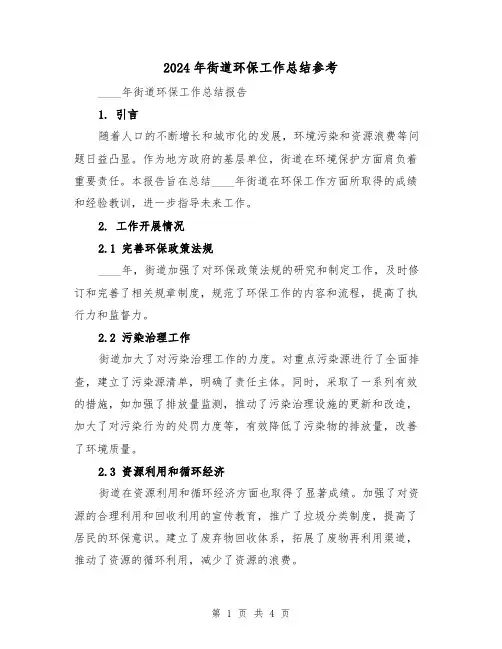 2024年街道环保工作总结参考

____年街道环保工作总结报告

1. 引言

随着人口的不断增长和城市化的发展，环境污染和资源浪费等问题日益凸显。作为地方政府的基层单位，街道在环境保护方面肩负着重要责任。本报告旨在总结____年街道在环保工作方面所取得的成绩和经验教训，进一步指导未来工作。

2. 工作开展情况

2.1 完善环保政策法规

____年，街道加强了对环保政策法规的研究和制定工作，及时修订和完善了相关规章制度，规范了环保工作的内容和流程，提高了执行力和监督力。

2.2 污染治理工作

街道加大了对污染治理工作的力度。对重点污染源进行了全面排查，建立了污染源清单，明确了责任主体。同时，采取了一系列有效的措施，如加强了排放量监测，推动了污染治理设施的更新和改造，加大了对污染行为的处罚力度等，有效降低了污染物的排放量，改善了环境质量。

2.3 资源利用和循环经济

街道在资源利用和循环经济方面也取得了显著成绩。加强了对资源的合理利用和回收利用的宣传教育，推广了垃圾分类制度，提高了居民的环保意识。建立了废弃物回收体系，拓展了废物再利用渠道，推动了资源的循环利用，减少了资源的浪费。

第 1 页 共 4 页